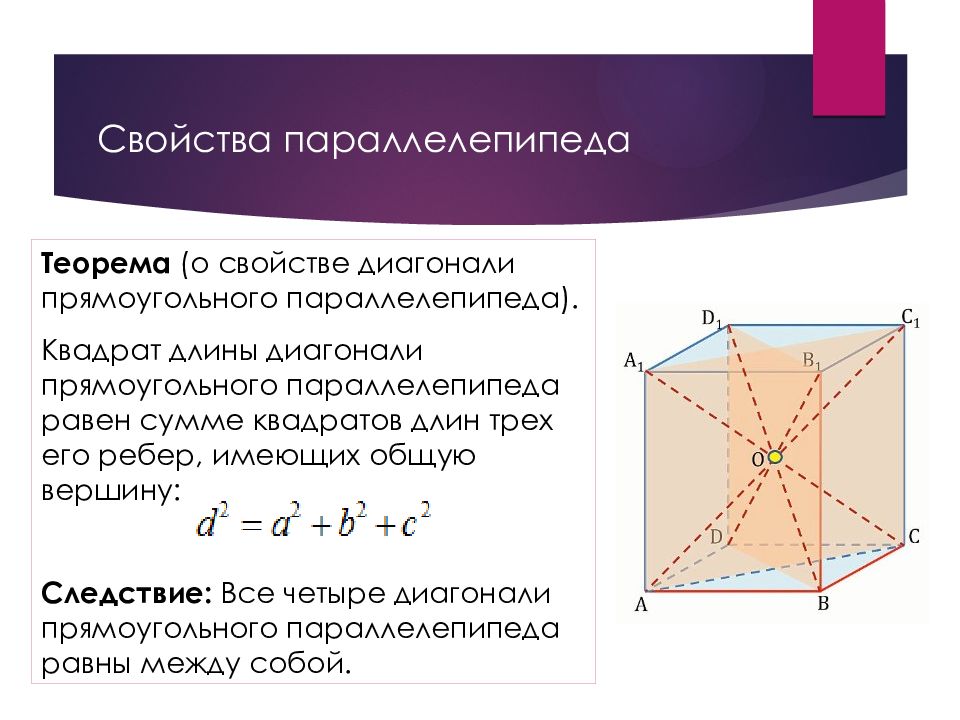 Свойства параллелепипеда

Теорема (о свойстве диагонали прямоугольного параллелепипеда).

Квадрат длины диагонали прямоугольного параллелепипеда равен сумме квадратов длин трех его ребер, имеющих общую вершину:

$d^2 = a^2 + b^2 + c^2$

Следствие: Все четыре диагонали прямоугольного параллелепипеда равны между собой.

$D_1$ $C_1$ $A_1$ $B_1$ O D C A B